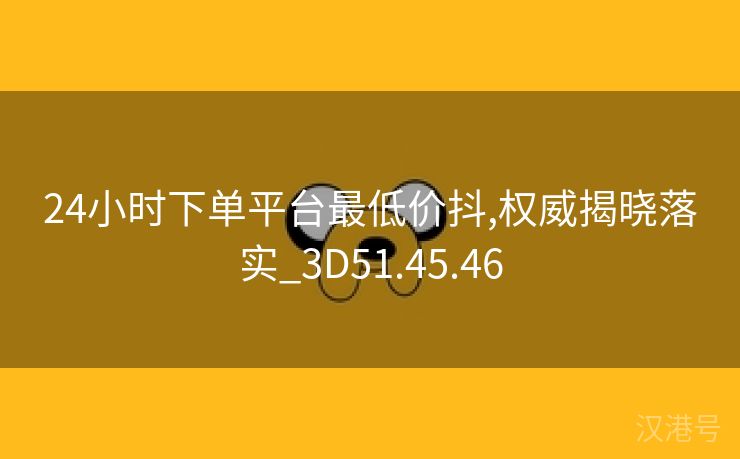 24小时下单平台最低价抖,权威揭晓落实_3D51.45.46

汉港号